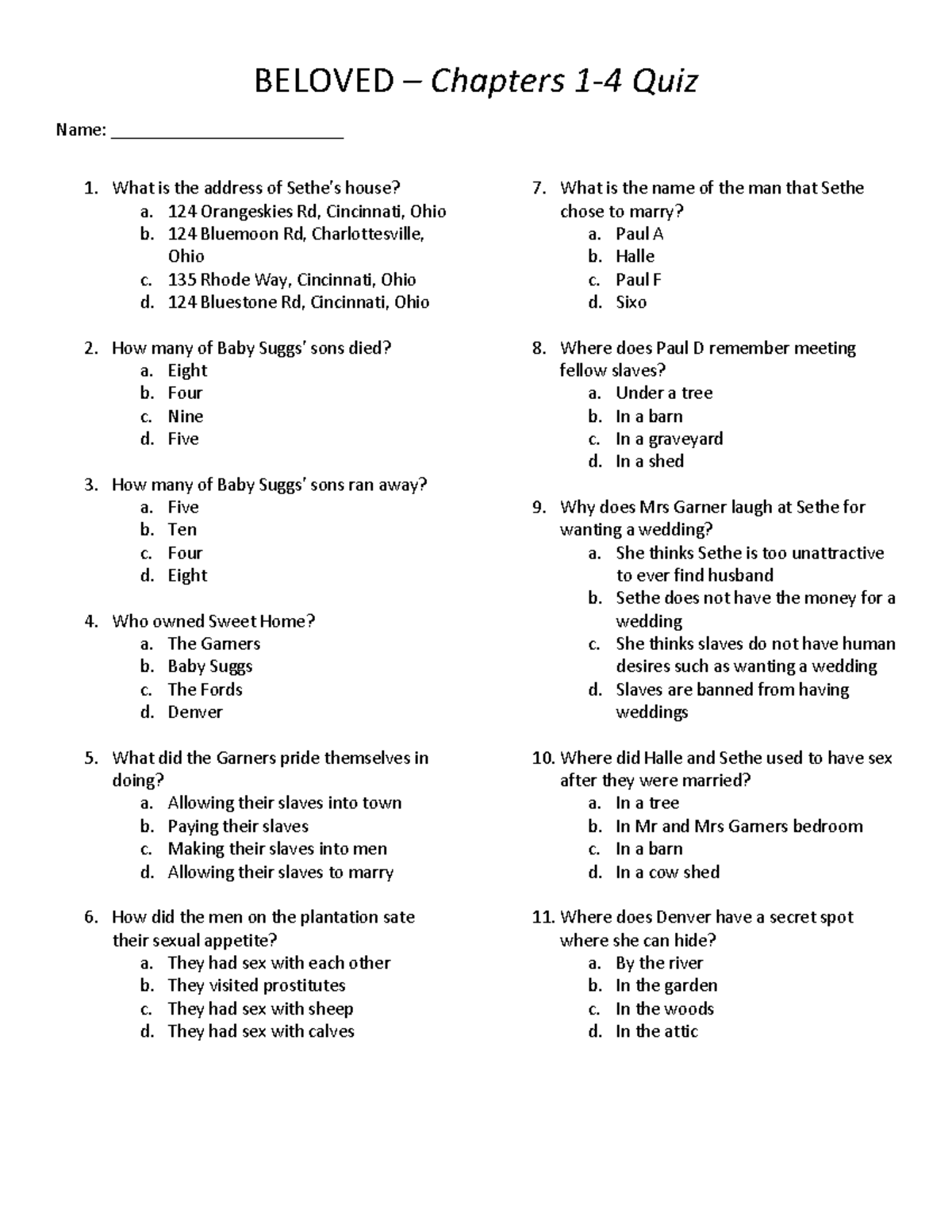 BELOVED – Chapters 1-4 Quiz

Name: ________________________

1. What is the address of Sethe's house?
a. 124 Orangeskies Rd, Cincinnati, Ohio
b. 124 Bluemoon Rd, Charlottesville, Ohio
c. 135 Rhode Way, Cincinnati, Ohio
d. 124 Bluestone Rd, Cincinnati, Ohio

2. How many of Baby Suggs' sons died?
a. Eight
b. Four
c. Nine
d. Five

3. How many of Baby Suggs' sons ran away?
a. Five
b. Ten
c. Four
d. Eight

4. Who owned Sweet Home?
a. The Garners
b. Baby Suggs
c. The Fords
d. Denver

5. What did the Garners pride themselves in doing?
a. Allowing their slaves into town
b. Paying their slaves
c. Making their slaves into men
d. Allowing their slaves to marry

6. How did the men on the plantation sate their sexual appetite?
a. They had sex with each other
b. They visited prostitutes
c. They had sex with sheep
d. They had sex with calves

7. What is the name of the man that Sethe chose to marry?
a. Paul A
b. Halle
c. Paul F
d. Sixo

8. Where does Paul D remember meeting fellow slaves?
a. Under a tree
b. In a barn
c. In a graveyard
d. In a shed

9. Why does Mrs Garner laugh at Sethe for wanting a wedding?
a. She thinks Sethe is too unattractive to ever find husband
b. Sethe does not have the money for a wedding
c. She thinks slaves do not have human desires such as wanting a wedding
d. Slaves are banned from having weddings

10. Where did Halle and Sethe used to have sex after they were married?
a. In a tree
b. In Mr and Mrs Garners bedroom
c. In a barn
d. In a cow shed

11. Where does Denver have a secret spot where she can hide?
a. By the river
b. In the garden
c. In the woods
d. In the attic